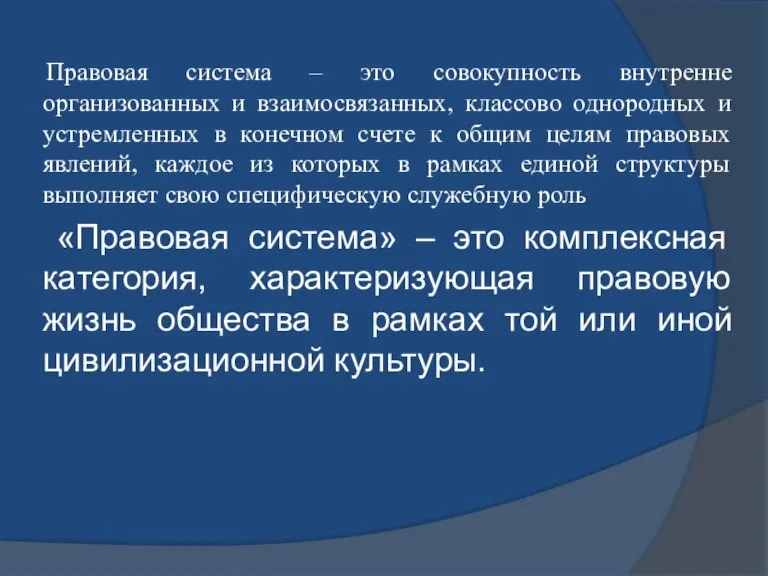 Правовая система – это совокупность внутренне организованных и взаимосвязанных, классово однородных и устремленных в конечном счете к общим целям правовых явлений, каждое из которых в рамках единой структуры выполняет свою специфическую служебную роль

«Правовая система» – это комплексная категория, характеризующая правовую жизнь общества в рамках той или иной цивилизационной культуры.